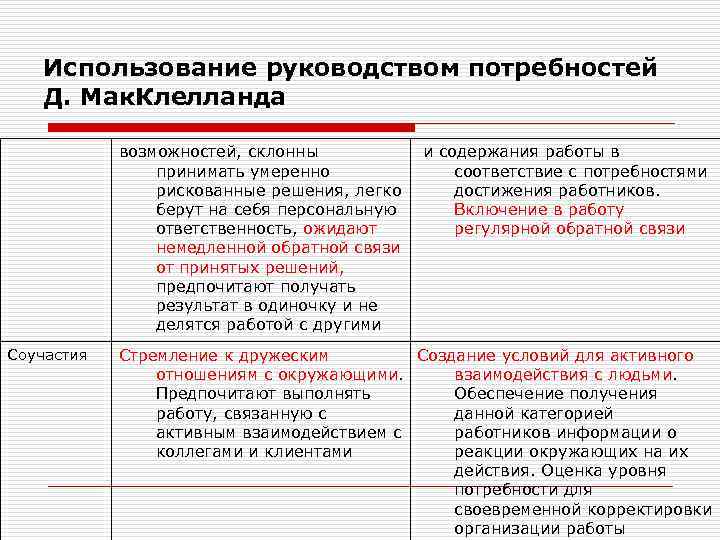 Использование руководством потребностей Д. МакКлелланда

|  |  |  |
|---|---|---|
|  | возможностей, склонны принимать умеренно рискованные решения, легко берут на себя персональную ответственность, ожидают немедленной обратной связи от принятых решений, предпочитают получать результат в одиночку и не делятся работой с другими | и содержания работы в соответствие с потребностями достижения работников. Включение в работу регулярной обратной связи |
| Соучастия | Стремление к дружеским отношениям с окружающими. Предпочитают выполнять работу, связанную с активным взаимодействием с коллегами и клиентами | Создание условий для активного взаимодействия с людьми. Обеспечение получения данной категорией работников информации о реакции окружающих на их действия. Оценка уровня потребности для своевременной корректировки организации работы |